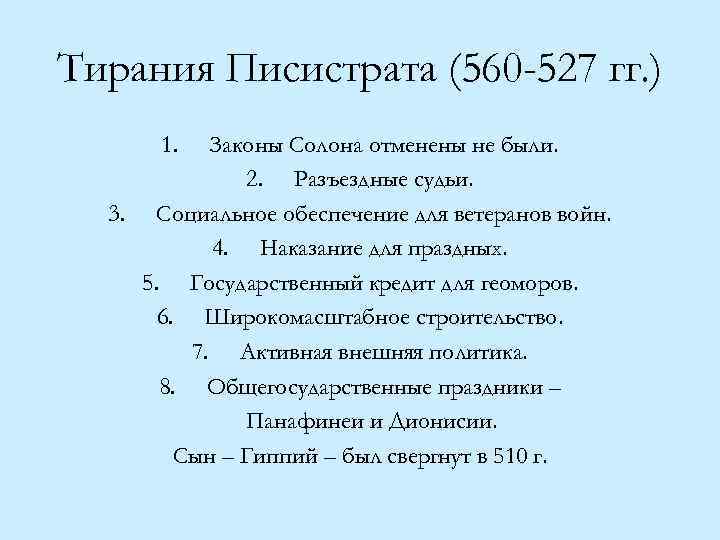 Тирания Писистрата (560-527 гг.)

1. Законы Солона отменены не были.
2. Разъездные судьи.
3. Социальное обеспечение для ветеранов войн.
4. Наказание для праздных.
5. Государственный кредит для геоморов.
6. Широкомасштабное строительство.
7. Активная внешняя политика.
8. Общегосударственные праздники – Панафинеи и Дионисии.

Сын – Гиппий – был свергнут в 510 г.